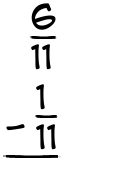 $\frac{6}{11}$

$- \frac{1}{11}$